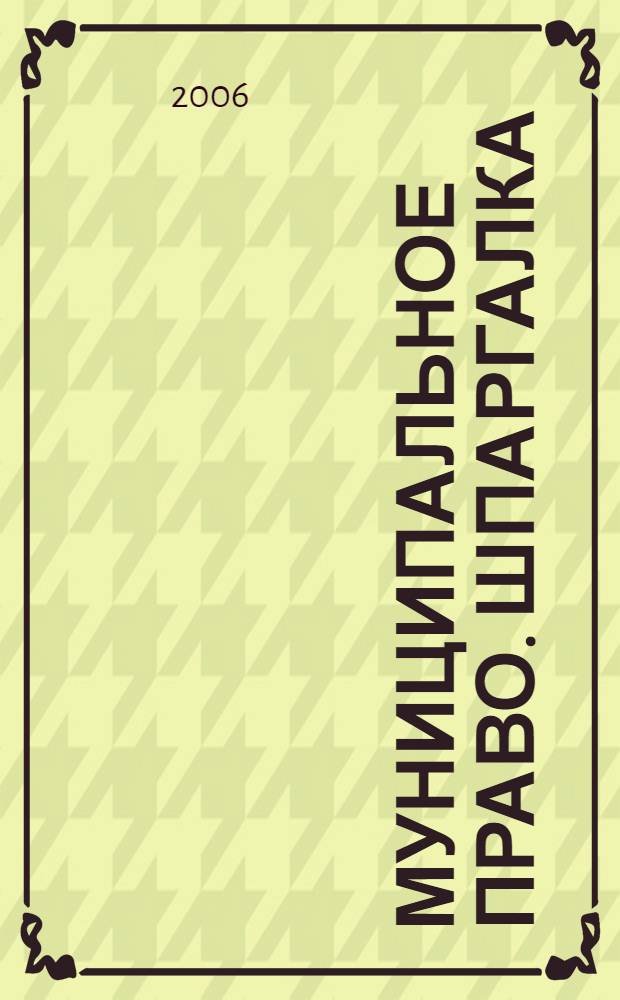 2006

МУНИЦИПАЛЬНОЕ ПРАВО. ШПАРГАЛКА